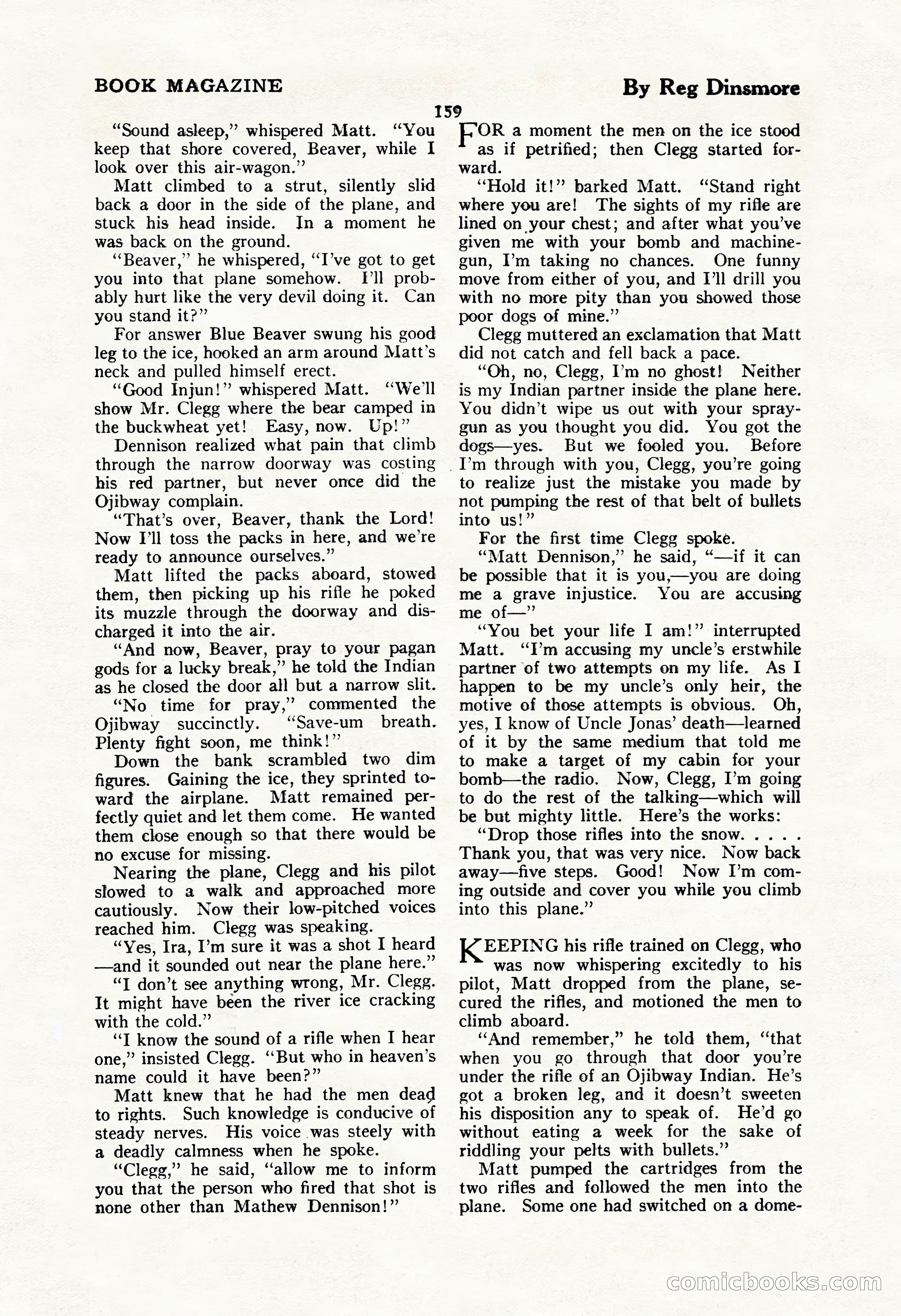 BOOK MAGAZINE

By Reg Dinsmore

159

"Sound asleep," whispered Matt. "You keep that shore covered, Beaver, while I look over this air-wagon."

Matt climbed to a strut, silently slid back a door in the side of the plane, and stuck his head inside. In a moment he was back on the ground.

"Beaver," he whispered, "I've got to get you into that plane somehow. I'll probably hurt like the very devil doing it. Can you stand it?"

For answer Blue Beaver swung his good leg to the ice, hooked an arm around Matt's neck and pulled himself erect.

"Good Injun!" whispered Matt. "We'll show Mr. Clegg where the bear camped in the buckwheat yet! Easy, now. Up!"

Dennison realized what pain that climb through the narrow doorway was costing his red partner, but never once did the Ojibway complain.

"That's over, Beaver, thank the Lord! Now I'll toss the packs in here, and we're ready to announce ourselves."

Matt lifted the packs aboard, stowed them, then picking up his rifle he poked its muzzle through the doorway and discharged it into the air.

"And now, Beaver, pray to your pagan gods for a lucky break," he told the Indian as he closed the door all but a narrow slit.

"No time for pray," commented the Ojibway succinctly. "Save-um breath. Plenty fight soon, me think!"

Down the bank scrambled two dim figures. Gaining the ice, they sprinted toward the airplane. Matt remained perfectly quiet and let them come. He wanted them close enough so that there would be no excuse for missing.

Nearing the plane, Clegg and his pilot slowed to a walk and approached more cautiously. Now their low-pitched voices reached him. Clegg was speaking.

"Yes, Ira, I'm sure it was a shot I heard —and it sounded out near the plane here."

"I don't see anything wrong, Mr. Clegg. It might have been the river ice cracking with the cold."

"I know the sound of a rifle when I hear one," insisted Clegg. "But who in heaven's name could it have been?"

Matt knew that he had the men dead to rights. Such knowledge is conducive of steady nerves. His voice was steely with a deadly calmness when he spoke.

"Clegg," he said, "allow me to inform you that the person who fired that shot is none other than Mathew Dennison!"

FOR a moment the men on the ice stood as if petrified; then Clegg started forward.

"Hold it!" barked Matt. "Stand right where you are! The sights of my rifle are lined on your chest; and after what you've given me with your bomb and machine-gun, I'm taking no chances. One funny move from either of you, and I'll drill you with no more pity than you showed those poor dogs of mine."

Clegg muttered an exclamation that Matt did not catch and fell back a pace.

"Oh, no, Clegg, I'm no ghost! Neither is my Indian partner inside the plane here. You didn't wipe us out with your spray-gun as you thought you did. You got the dogs—yes. But we fooled you. Before I'm through with you, Clegg, you're going to realize just the mistake you made by not pumping the rest of that belt of bullets into us!"

For the first time Clegg spoke.

"Matt Dennison," he said, "—if it can be possible that it is you,—you are doing me a grave injustice. You are accusing me of—"

"You bet your life I am!" interrupted Matt. "I'm accusing my uncle's erstwhile partner of two attempts on my life. As I happen to be my uncle's only heir, the motive of those attempts is obvious. Oh, yes, I know of Uncle Jonas' death—learned of it by the same medium that told me to make a target of my cabin for your bomb—the radio. Now, Clegg, I'm going to do the rest of the talking—which will be but mighty little. Here's the works:

"Drop those rifles into the snow. . . . . Thank you, that was very nice. Now back away—five steps. Good! Now I'm coming outside and cover you while you climb into this plane."

KEEPING his rifle trained on Clegg, who was now whispering excitedly to his pilot, Matt dropped from the plane, secured the rifles, and motioned the men to climb aboard.

"And remember," he told them, "that when you go through that door you're under the rifle of an Ojibway Indian. He's got a broken leg, and it doesn't sweeten his disposition any to speak of. He'd go without eating a week for the sake of riddling your pelts with bullets."

Matt pumped the cartridges from the two rifles and followed the men into the plane. Some one had switched on a dome-

comicbooks.com